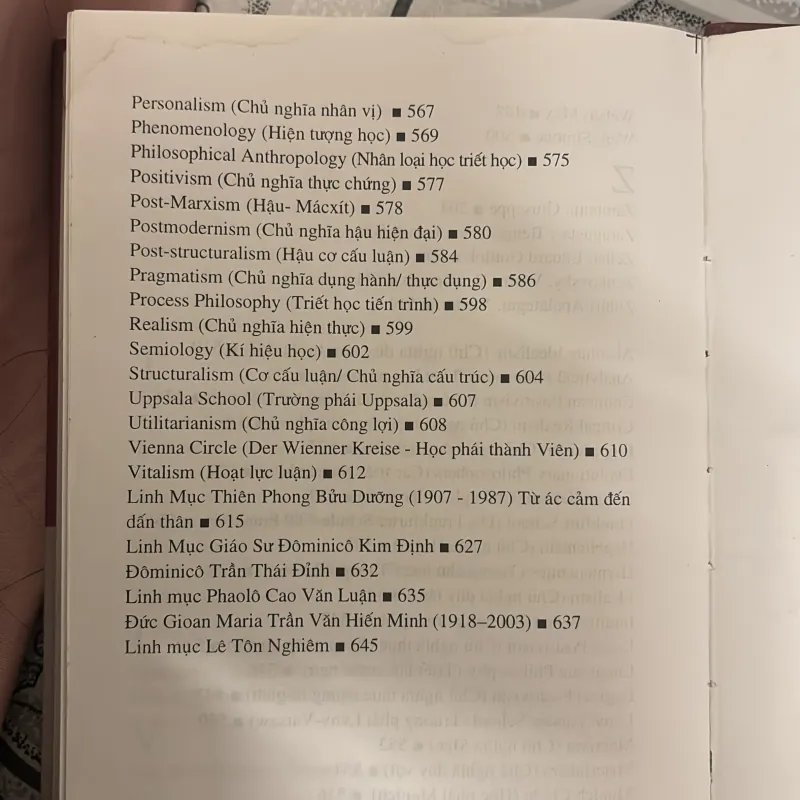 Personalism (Chủ nghĩa nhân vị) ■ 567
Phenomenology (Hiện tượng học) ■ 569
Philosophical Anthropology (Nhân loại học triết học) ■ 575
Positivism (Chủ nghĩa thực chứng) ■ 577
Post-Marxism (Hậu- Mácxít) ■ 578
Postmodernism (Chủ nghĩa hậu hiện đại) ■ 580
Post-structuralism (Hậu cơ cấu luận) ■ 584
Pragmatism (Chủ nghĩa dụng hành/ thực dụng) ■ 586
Process Philosophy (Triết học tiến trình) ■ 598
Realism (Chủ nghĩa hiện thực) ■ 599
Semiology (Kí hiệu học) ■ 602
Structuralism (Cơ cấu luận/ Chủ nghĩa cấu trúc) ■ 604
Uppsala School (Trường phái Uppsala) ■ 607
Utilitarianism (Chủ nghĩa công lợi) ■ 608
Vienna Circle (Der Wienner Kreise - Học phái thành Viên) ■ 610
Vitalism (Hoạt lực luận) ■ 612
Linh Mục Thiên Phong Bửu Dưỡng (1907 - 1987) Từ ác cảm đến dấn thân ■ 615
Linh Mục Giáo Sư Đôminicô Kim Định ■ 627
Đôminicô Trần Thái Đỉnh ■ 632
Linh mục Phaolô Cao Văn Luận ■ 635
Đức Gioan Maria Trần Văn Hiến Minh (1918–2003) ■ 637
Linh mục Lê Tôn Nghiêm ■ 645